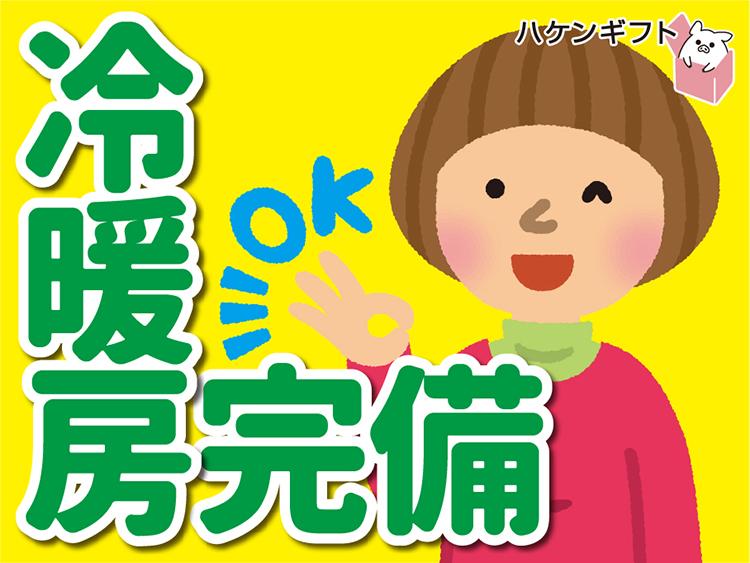 ハケンギフト

冷暖房完備

OK